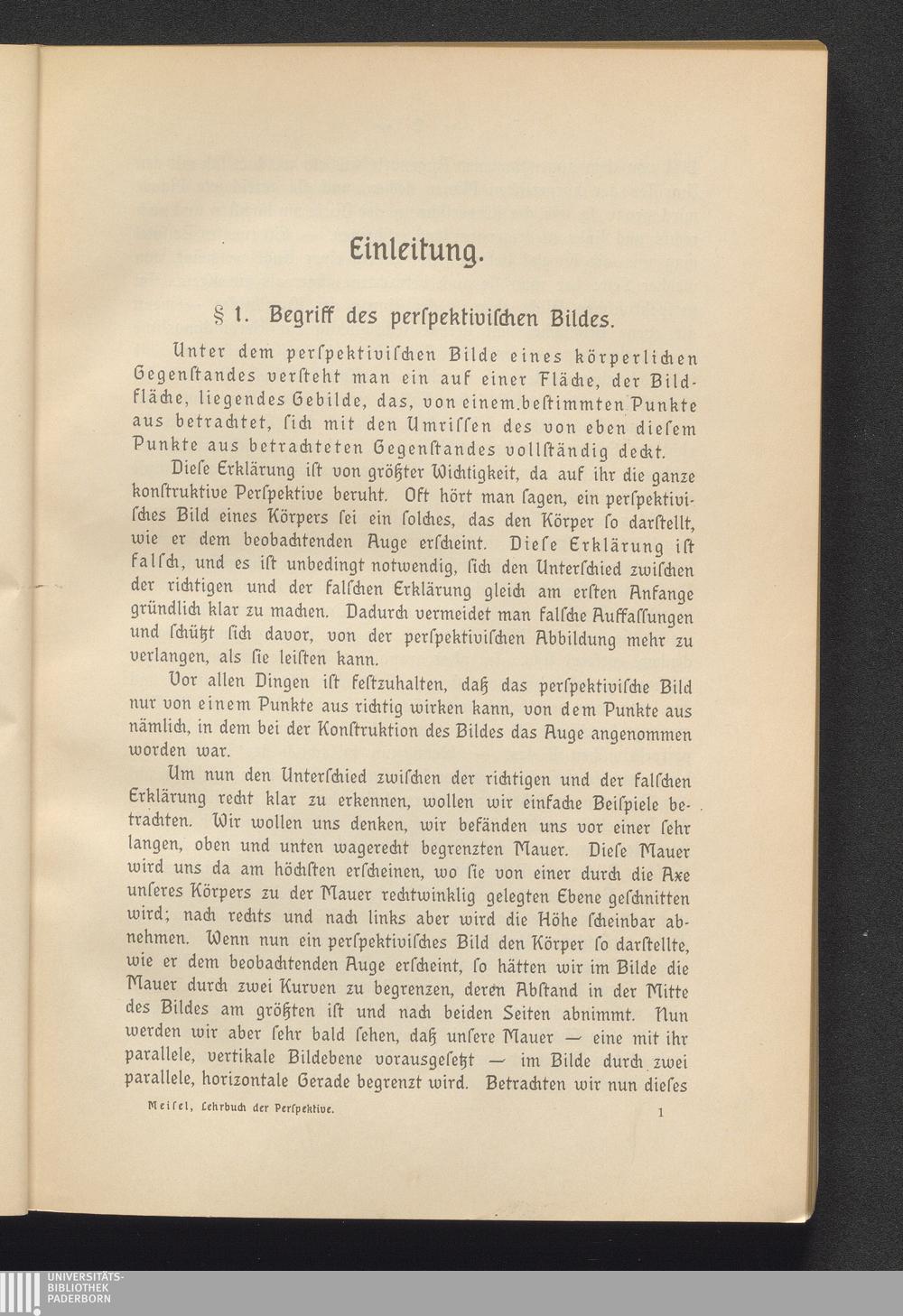 Einleitung.

§ 1. Begriff des perſpektiviſchen Bildes.

Unter dem perſpektiviſchen Bilde eines körperlichen Gegenſtandes verſteht man ein auf einer Fläche, der Bildfläche, liegendes Gebilde, das, von einem beſtimmten Punkte aus betrachtet, ſich mit den Umriſſen des von eben dieſem Punkte aus betrachteten Gegenſtandes vollſtändig deckt.

Dieſe Erklärung iſt von größter Wichtigkeit, da auf ihr die ganze konſtruktive Perſpektive beruht. Oft hört man ſagen, ein perſpektiviſches Bild eines Körpers ſei ein ſolches, das den Körper ſo darſtellt, wie er dem beobachtenden Auge erſcheint. Dieſe Erklärung iſt falſch, und es iſt unbedingt notwendig, ſich den Unterſchied zwiſchen der richtigen und der falſchen Erklärung gleich am erſten Anfange gründlich klar zu machen. Dadurch vermeidet man falſche Auffaſſungen und ſchützt ſich davor, von der perſpektiviſchen Abbildung mehr zu verlangen, als ſie leiſten kann.

Vor allen Dingen iſt feſtzuhalten, daß das perſpektiviſche Bild nur von einem Punkte aus richtig wirken kann, von dem Punkte aus nämlich, in dem bei der Konſtruktion des Bildes das Auge angenommen worden war.

Um nun den Unterſchied zwiſchen der richtigen und der falſchen Erklärung recht klar zu erkennen, wollen wir einfache Beiſpiele betrachten. Wir wollen uns denken, wir befänden uns vor einer ſehr langen, oben und unten wagerecht begrenzten Mauer. Dieſe Mauer wird uns da am höchſten erſcheinen, wo ſie von einer durch die Axe unſeres Körpers zu der Mauer rechtwinklig gelegten Ebene geſchnitten wird; nach rechts und nach links aber wird die Höhe ſcheinbar abnehmen. Wenn nun ein perſpektiviſches Bild den Körper ſo darſtellte, wie er dem beobachtenden Auge erſcheint, ſo hätten wir im Bilde die Mauer durch zwei Kurven zu begrenzen, deren Abſtand in der Mitte des Bildes am größten iſt und nach beiden Seiten abnimmt. Nun werden wir aber ſehr bald ſehen, daß unſere Mauer — eine mit ihr parallele, vertikale Bildebene vorausgeſetzt — im Bilde durch zwei parallele, horizontale Gerade begrenzt wird. Betrachten wir nun dieſes

Meiſel, Lehrbuch der Perſpektive. 1

UNIVERSITÄTS-BIBLIOTHEK PADERBORN